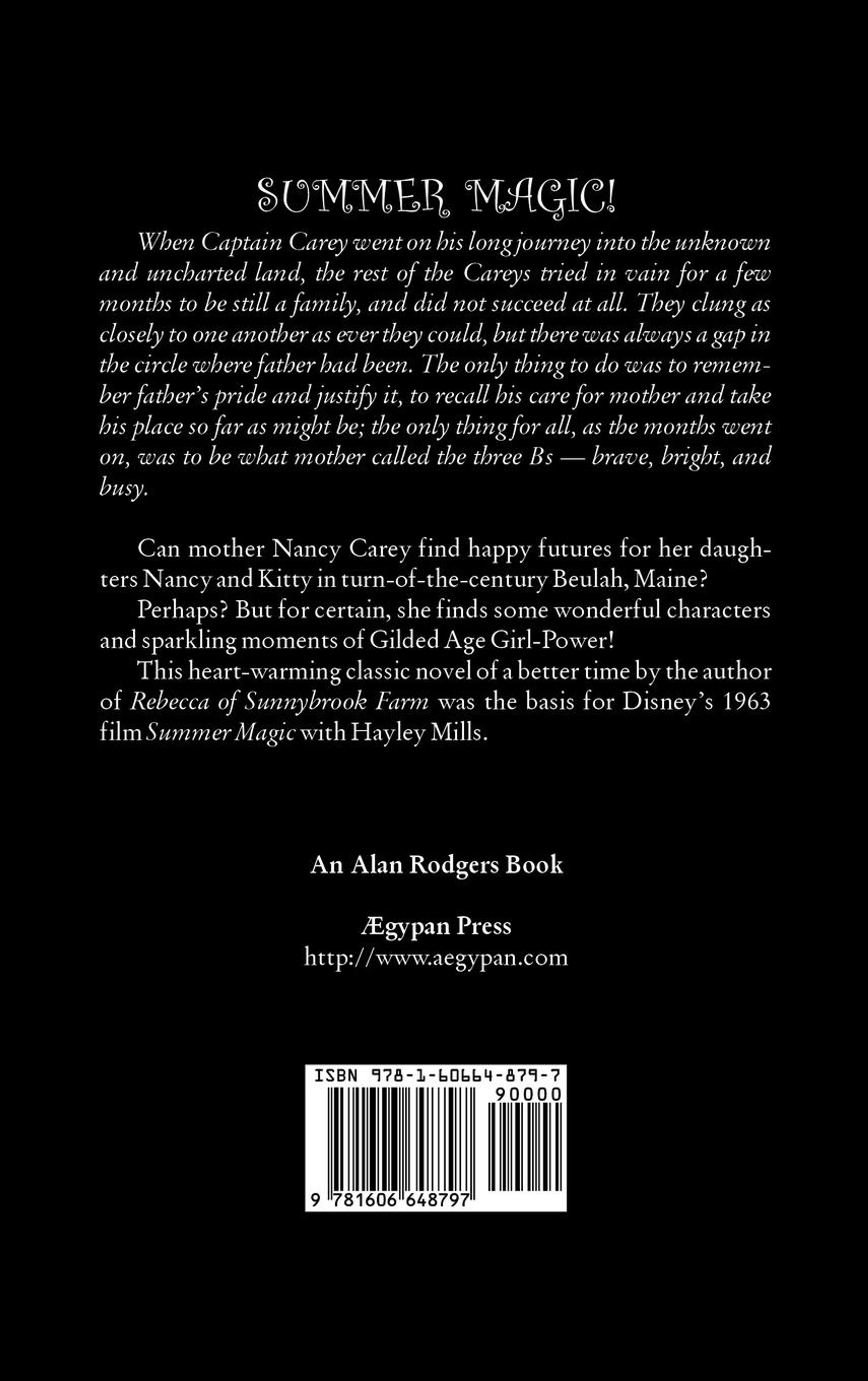 SUMMER MAGIC!

When Captain Carey went on his long journey into the unknown and uncharted land, the rest of the Careys tried in vain for a few months to be still a family, and did not succeed at all. They clung as closely to one another as ever they could, but there was always a gap in the circle where father had been. The only thing to do was to remember father's pride and justify it, to recall his care for mother and take his place so far as might be; the only thing for all, as the months went on, was to be what mother called the three Bs — brave, bright, and busy.

Can mother Nancy Carey find happy futures for her daughters Nancy and Kitty in turn-of-the-century Beulah, Maine?

Perhaps? But for certain, she finds some wonderful characters and sparkling moments of Gilded Age Girl-Power!

This heart-warming classic novel of a better time by the author of Rebecca of Sunnybrook Farm was the basis for Disney's 1963 film Summer Magic with Hayley Mills.

An Alan Rodgers Book

Ægypan Press
http://www.aegypan.com

ISBN 978-1-60664-879-7
90000
9 781606 648797